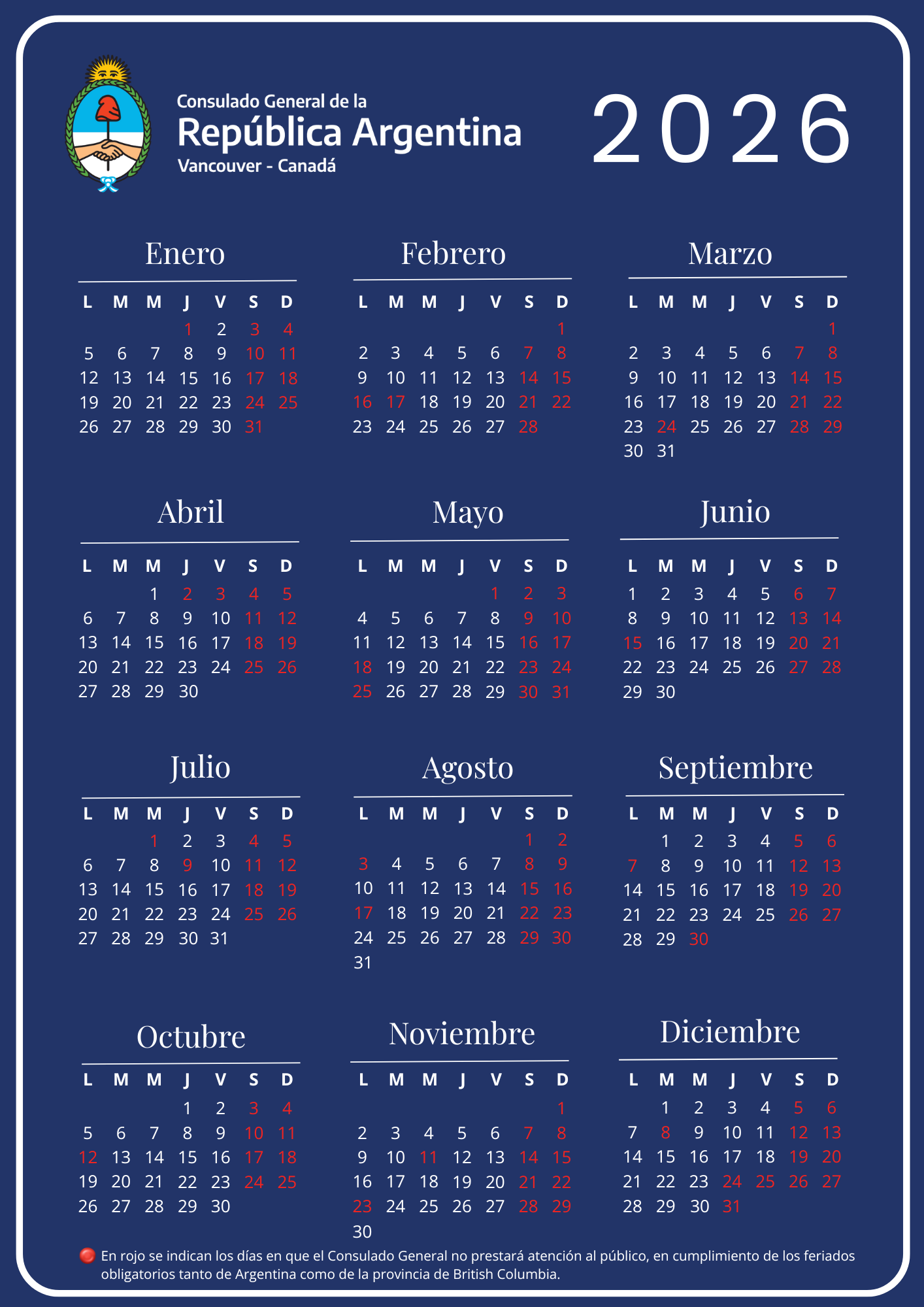 Consulado General de la
República Argentina
Vancouver - Canadá

2026

Enero

| L | M | M | J | V | S | D |
|---|---|---|---|---|---|---|
| | | | 1 | 2 | 3 | 4 |
| 5 | 6 | 7 | 8 | 9 | 10 | 11 |
| 12 | 13 | 14 | 15 | 16 | 17 | 18 |
| 19 | 20 | 21 | 22 | 23 | 24 | 25 |
| 26 | 27 | 28 | 29 | 30 | 31 | |

Febrero

| L | M | M | J | V | S | D |
|---|---|---|---|---|---|---|
| | | | | | | 1 |
| 2 | 3 | 4 | 5 | 6 | 7 | 8 |
| 9 | 10 | 11 | 12 | 13 | 14 | 15 |
| 16 | 17 | 18 | 19 | 20 | 21 | 22 |
| 23 | 24 | 25 | 26 | 27 | 28 | |

Marzo

| L | M | M | J | V | S | D |
|---|---|---|---|---|---|---|
| | | | | | | 1 |
| 2 | 3 | 4 | 5 | 6 | 7 | 8 |
| 9 | 10 | 11 | 12 | 13 | 14 | 15 |
| 16 | 17 | 18 | 19 | 20 | 21 | 22 |
| 23 | 24 | 25 | 26 | 27 | 28 | 29 |
| 30 | 31 | | | | | |

Abril

| L | M | M | J | V | S | D |
|---|---|---|---|---|---|---|
| | | 1 | 2 | 3 | 4 | 5 |
| 6 | 7 | 8 | 9 | 10 | 11 | 12 |
| 13 | 14 | 15 | 16 | 17 | 18 | 19 |
| 20 | 21 | 22 | 23 | 24 | 25 | 26 |
| 27 | 28 | 29 | 30 | | | |

Mayo

| L | M | M | J | V | S | D |
|---|---|---|---|---|---|---|
| | | | | 1 | 2 | 3 |
| 4 | 5 | 6 | 7 | 8 | 9 | 10 |
| 11 | 12 | 13 | 14 | 15 | 16 | 17 |
| 18 | 19 | 20 | 21 | 22 | 23 | 24 |
| 25 | 26 | 27 | 28 | 29 | 30 | 31 |

Junio

| L | M | M | J | V | S | D |
|---|---|---|---|---|---|---|
| 1 | 2 | 3 | 4 | 5 | 6 | 7 |
| 8 | 9 | 10 | 11 | 12 | 13 | 14 |
| 15 | 16 | 17 | 18 | 19 | 20 | 21 |
| 22 | 23 | 24 | 25 | 26 | 27 | 28 |
| 29 | 30 | | | | | |

Julio

| L | M | M | J | V | S | D |
|---|---|---|---|---|---|---|
| | | 1 | 2 | 3 | 4 | 5 |
| 6 | 7 | 8 | 9 | 10 | 11 | 12 |
| 13 | 14 | 15 | 16 | 17 | 18 | 19 |
| 20 | 21 | 22 | 23 | 24 | 25 | 26 |
| 27 | 28 | 29 | 30 | 31 | | |

Agosto

| L | M | M | J | V | S | D |
|---|---|---|---|---|---|---|
| | | | | | 1 | 2 |
| 3 | 4 | 5 | 6 | 7 | 8 | 9 |
| 10 | 11 | 12 | 13 | 14 | 15 | 16 |
| 17 | 18 | 19 | 20 | 21 | 22 | 23 |
| 24 | 25 | 26 | 27 | 28 | 29 | 30 |
| 31 | | | | | | |

Septiembre

| L | M | M | J | V | S | D |
|---|---|---|---|---|---|---|
| | 1 | 2 | 3 | 4 | 5 | 6 |
| 7 | 8 | 9 | 10 | 11 | 12 | 13 |
| 14 | 15 | 16 | 17 | 18 | 19 | 20 |
| 21 | 22 | 23 | 24 | 25 | 26 | 27 |
| 28 | 29 | 30 | | | | |

Octubre

| L | M | M | J | V | S | D |
|---|---|---|---|---|---|---|
| | | | 1 | 2 | 3 | 4 |
| 5 | 6 | 7 | 8 | 9 | 10 | 11 |
| 12 | 13 | 14 | 15 | 16 | 17 | 18 |
| 19 | 20 | 21 | 22 | 23 | 24 | 25 |
| 26 | 27 | 28 | 29 | 30 | | |

Noviembre

| L | M | M | J | V | S | D |
|---|---|---|---|---|---|---|
| | | | | | | 1 |
| 2 | 3 | 4 | 5 | 6 | 7 | 8 |
| 9 | 10 | 11 | 12 | 13 | 14 | 15 |
| 16 | 17 | 18 | 19 | 20 | 21 | 22 |
| 23 | 24 | 25 | 26 | 27 | 28 | 29 |
| 30 | | | | | | |

Diciembre

| L | M | M | J | V | S | D |
|---|---|---|---|---|---|---|
| | 1 | 2 | 3 | 4 | 5 | 6 |
| 7 | 8 | 9 | 10 | 11 | 12 | 13 |
| 14 | 15 | 16 | 17 | 18 | 19 | 20 |
| 21 | 22 | 23 | 24 | 25 | 26 | 27 |
| 28 | 29 | 30 | 31 | | | |

En rojo se indican los días en que el Consulado General no prestará atención al público, en cumplimiento de los feriados obligatorios tanto de Argentina como de la provincia de British Columbia.